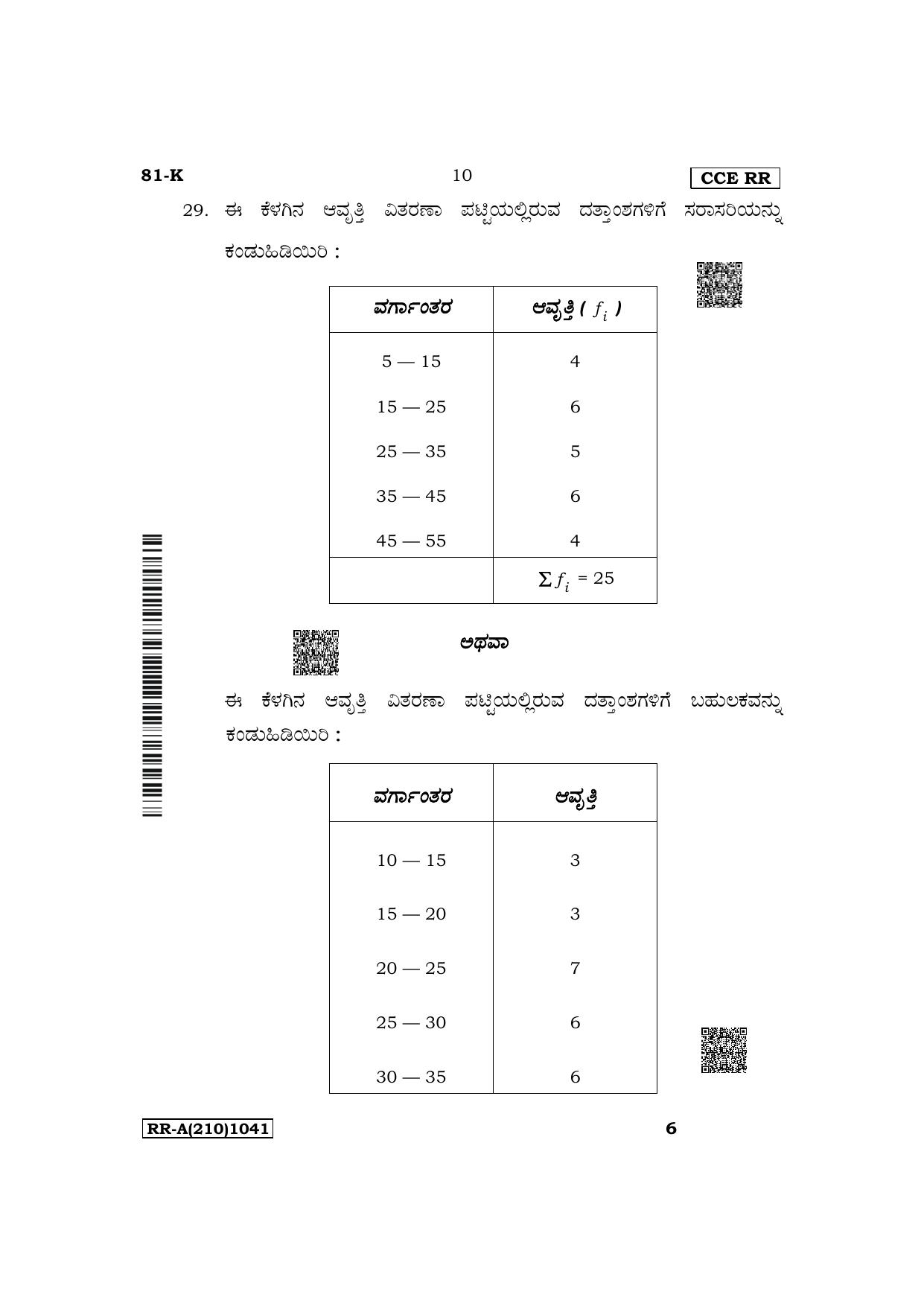 81-K 10 CCE RR

29. ಈ ಕೆಳಗಿನ ಆವೃತ್ತಿ ವಿತರಣಾ ಪಟ್ಟಿಯಲ್ಲಿರುವ ದತ್ತಾಂಶಗಳಿಗೆ ಸರಾಸರಿಯನ್ನು ಕಂಡುಹಿಡಿಯಿರಿ :

| ವರ್ಗಾಂತರ | ಆವೃತ್ತಿ ( $f_i$ ) |
|---|---|
| 5 — 15 | 4 |
| 15 — 25 | 6 |
| 25 — 35 | 5 |
| 35 — 45 | 6 |
| 45 — 55 | 4 |
| | $\sum f_i = 25$ |

ಅಥವಾ

ಈ ಕೆಳಗಿನ ಆವೃತ್ತಿ ವಿತರಣಾ ಪಟ್ಟಿಯಲ್ಲಿರುವ ದತ್ತಾಂಶಗಳಿಗೆ ಬಹುಲಕವನ್ನು ಕಂಡುಹಿಡಿಯಿರಿ :

| ವರ್ಗಾಂತರ | ಆವೃತ್ತಿ |
|---|---|
| 10 — 15 | 3 |
| 15 — 20 | 3 |
| 20 — 25 | 7 |
| 25 — 30 | 6 |
| 30 — 35 | 6 |

RR-A(210)1041 6